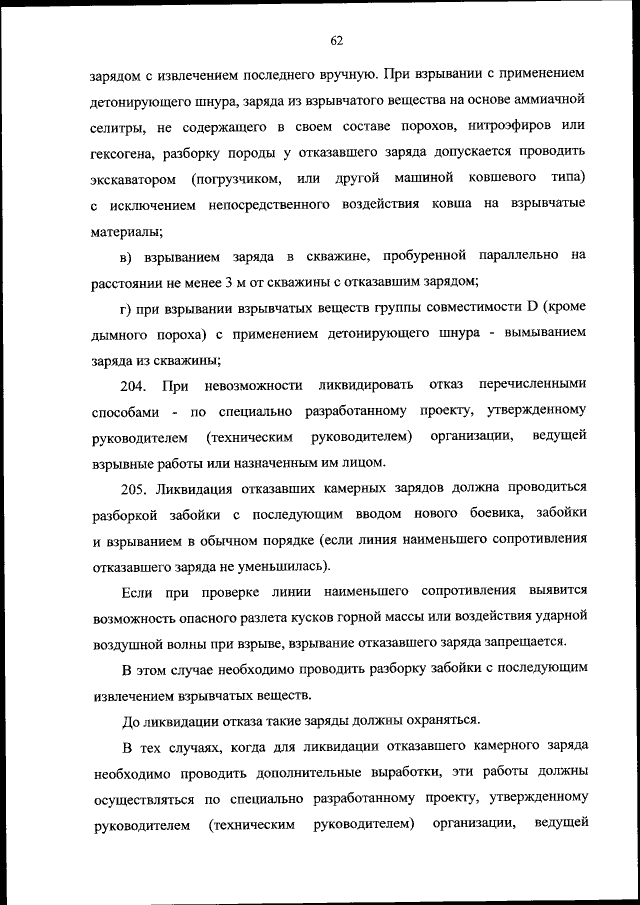 62

зарядом с извлечением последнего вручную. При взрывании с применением детонирующего шнура, заряда из взрывчатого вещества на основе аммиачной селитры, не содержащего в своем составе порохов, нитроэфиров или гексогена, разборку породы у отказавшего заряда допускается проводить экскаватором (погрузчиком, или другой машиной ковшевого типа) с исключением непосредственного воздействия ковша на взрывчатые материалы;

в) взрыванием заряда в скважине, пробуренной параллельно на расстоянии не менее 3 м от скважины с отказавшим зарядом;

г) при взрывании взрывчатых веществ группы совместимости D (кроме дымного пороха) с применением детонирующего шнура - вымыванием заряда из скважины;

204. При невозможности ликвидировать отказ перечисленными способами - по специально разработанному проекту, утвержденному руководителем (техническим руководителем) организации, ведущей взрывные работы или назначенным им лицом.

205. Ликвидация отказавших камерных зарядов должна проводиться разборкой забойки с последующим вводом нового боевика, забойки и взрыванием в обычном порядке (если линия наименьшего сопротивления отказавшего заряда не уменьшилась).

Если при проверке линии наименьшего сопротивления выявится возможность опасного разлета кусков горной массы или воздействия ударной воздушной волны при взрыве, взрывание отказавшего заряда запрещается.

В этом случае необходимо проводить разборку забойки с последующим извлечением взрывчатых веществ.

До ликвидации отказа такие заряды должны охраняться.

В тех случаях, когда для ликвидации отказавшего камерного заряда необходимо проводить дополнительные выработки, эти работы должны осуществляться по специально разработанному проекту, утвержденному руководителем (техническим руководителем) организации, ведущей